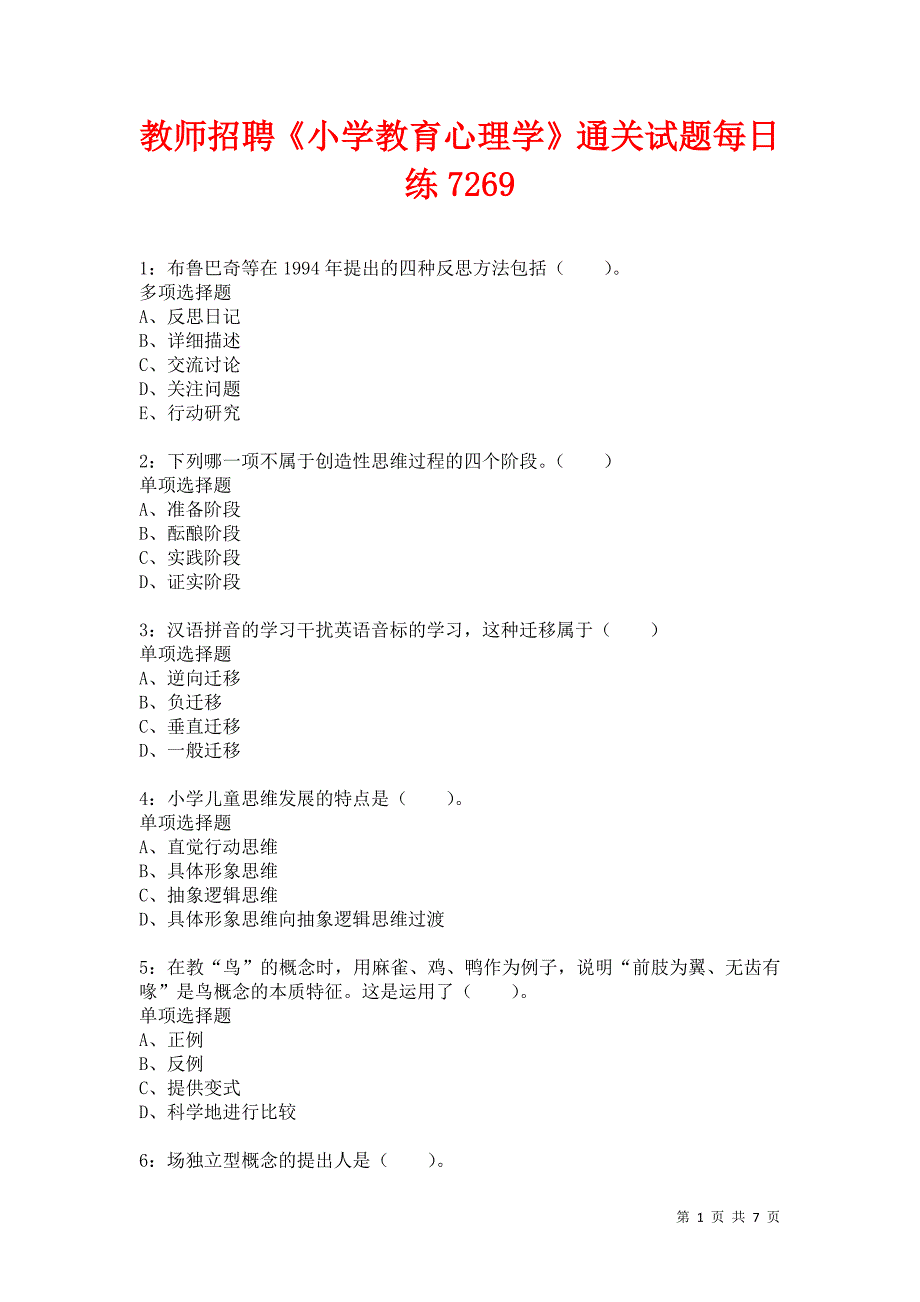 教师招聘《小学教育心理学》通关试题每日练 7269

1：布鲁巴奇等在 1994 年提出的四种反思方法包括（　　）。
多项选择题
A、反思日记
B、详细描述
C、交流讨论
D、关注问题
E、行动研究

2：下列哪一项不属于创造性思维过程的四个阶段。（　　）
单项选择题
A、准备阶段
B、酝酿阶段
C、实践阶段
D、证实阶段

3：汉语拼音的学习干扰英语音标的学习，这种迁移属于（　　）
单项选择题
A、逆向迁移
B、负迁移
C、垂直迁移
D、一般迁移

4：小学儿童思维发展的特点是（　　）。
单项选择题
A、直觉行动思维
B、具体形象思维
C、抽象逻辑思维
D、具体形象思维向抽象逻辑思维过渡

5：在教“鸟”的概念时，用麻雀、鸡、鸭作为例子，说明“前肢为翼、无齿有喙”是鸟概念的本质特征。这是运用了（　　）。
单项选择题
A、正例
B、反例
C、提供变式
D、科学地进行比较

6：场独立型概念的提出人是（　　）。

第 1 页 共 7 页